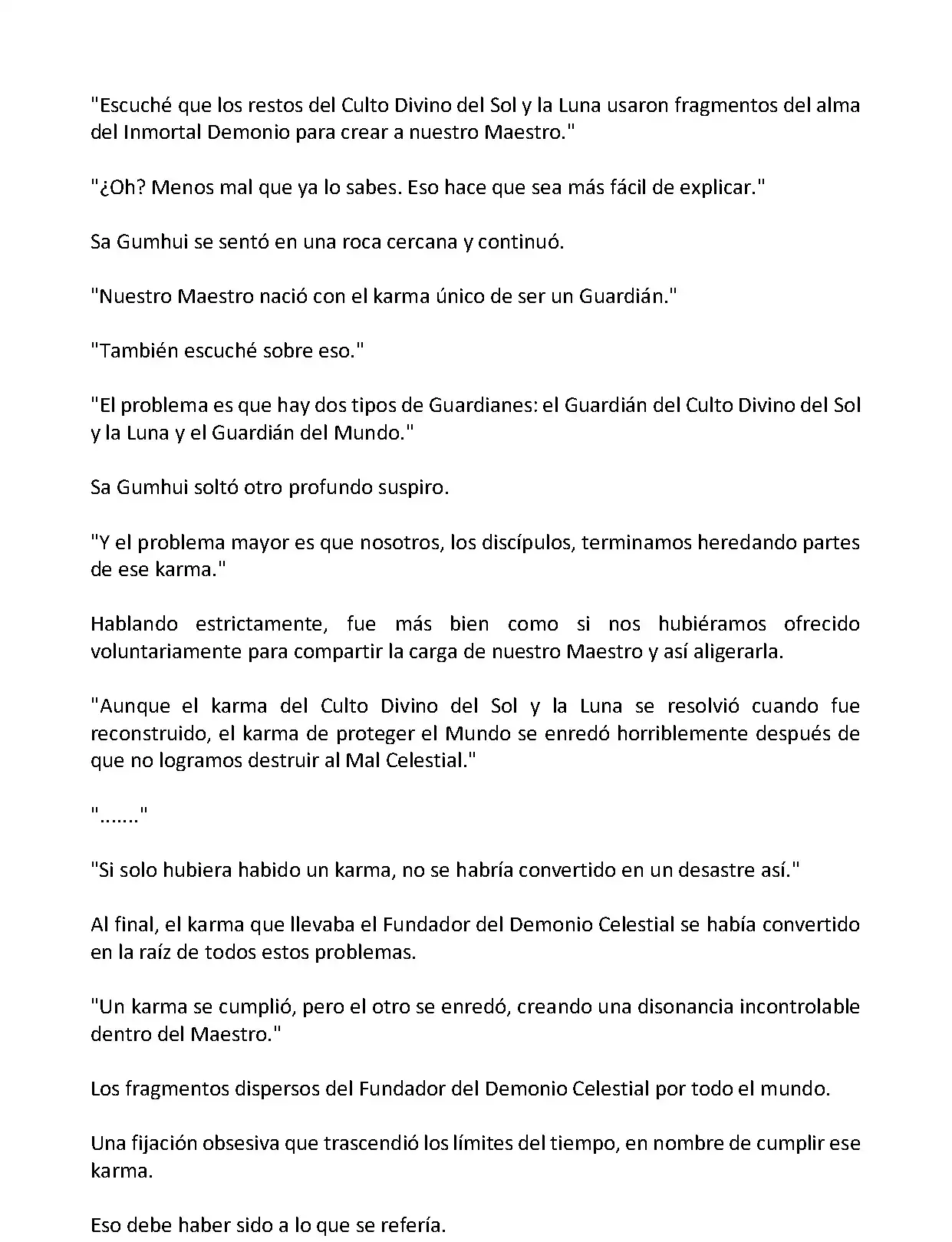 "Escuché que los restos del Culto Divino del Sol y la Luna usaron fragmentos del alma del Inmortal Demonio para crear a nuestro Maestro."

"¿Oh? Menos mal que ya lo sabes. Eso hace que sea más fácil de explicar."

Sa Gumhui se sentó en una roca cercana y continuó.

"Nuestro Maestro nació con el karma único de ser un Guardián."

"También escuché sobre eso."

"El problema es que hay dos tipos de Guardianes: el Guardián del Culto Divino del Sol y la Luna y el Guardián del Mundo."

Sa Gumhui soltó otro profundo suspiro.

"Y el problema mayor es que nosotros, los discípulos, terminamos heredando partes de ese karma."

Hablando estrictamente, fue más bien como si nos hubiéramos ofrecido voluntariamente para compartir la carga de nuestro Maestro y así aligerarla.

"Aunque el karma del Culto Divino del Sol y la Luna se resolvió cuando fue reconstruido, el karma de proteger el Mundo se enredó horriblemente después de que no logramos destruir al Mal Celestial."

"......."

"Si solo hubiera habido un karma, no se habría convertido en un desastre así."

Al final, el karma que llevaba el Fundador del Demonio Celestial se había convertido en la raíz de todos estos problemas.

"Un karma se cumplió, pero el otro se enredó, creando una disonancia incontrolable dentro del Maestro."

Los fragmentos dispersos del Fundador del Demonio Celestial por todo el mundo.

Una fijación obsesiva que trascendió los límites del tiempo, en nombre de cumplir ese karma.

Eso debe haber sido a lo que se refería.